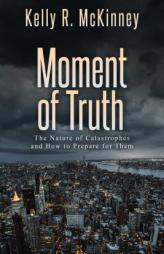 Kelly R. McKinney

Moment of Truth

The Nature of Catastrophes and How to Prepare for Them